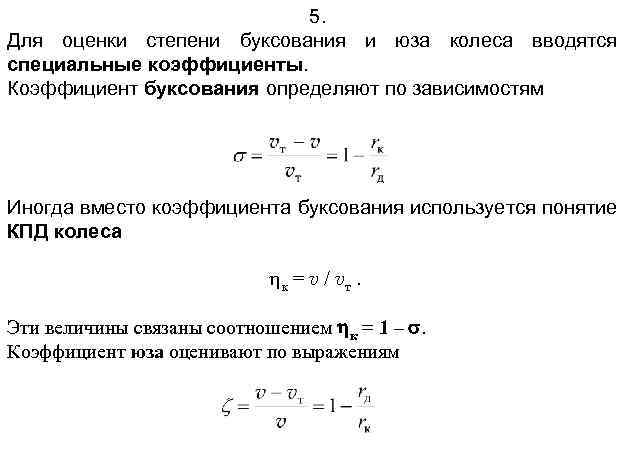 5.

Для оценки степени буксования и юза колеса вводятся специальные коэффициенты.

Коэффициент буксования определяют по зависимостям

$\sigma = \frac{v_т - v}{v_т} = 1 - \frac{r_к}{r_д}$

Иногда вместо коэффициента буксования используется понятие КПД колеса

$\eta_к = v / v_т$ .

Эти величины связаны соотношением $\eta_к = 1 - \sigma$.

Коэффициент юза оценивают по выражениям

$\zeta = \frac{v - v_т}{v} = 1 - \frac{r_д}{r_к}$